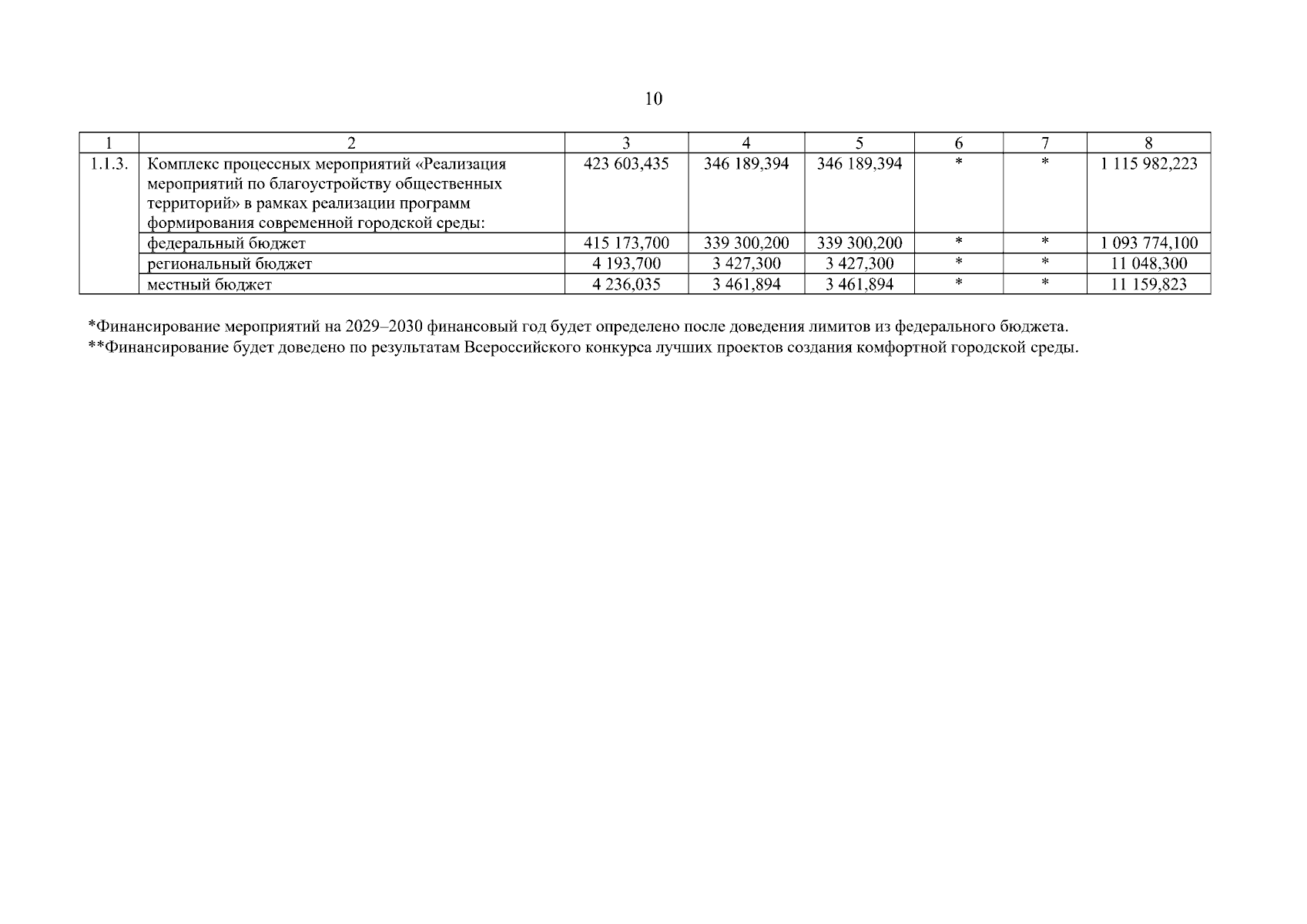 10

| 1 | 2 | 3 | 4 | 5 | 6 | 7 | 8 |
|---|---|---|---|---|---|---|---|
| 1.1.3. | Комплекс процессных мероприятий «Реализация мероприятий по благоустройству общественных территорий» в рамках реализации программ формирования современной городской среды: | 423 603,435 | 346 189,394 | 346 189,394 | * | * | 1 115 982,223 |
| | федеральный бюджет | 415 173,700 | 339 300,200 | 339 300,200 | * | * | 1 093 774,100 |
| | региональный бюджет | 4 193,700 | 3 427,300 | 3 427,300 | * | * | 11 048,300 |
| | местный бюджет | 4 236,035 | 3 461,894 | 3 461,894 | * | * | 11 159,823 |

*Финансирование мероприятий на 2029–2030 финансовый год будет определено после доведения лимитов из федерального бюджета.
**Финансирование будет доведено по результатам Всероссийского конкурса лучших проектов создания комфортной городской среды.